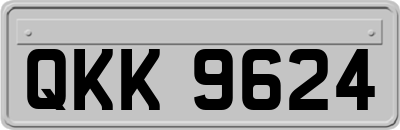 QKK 9624